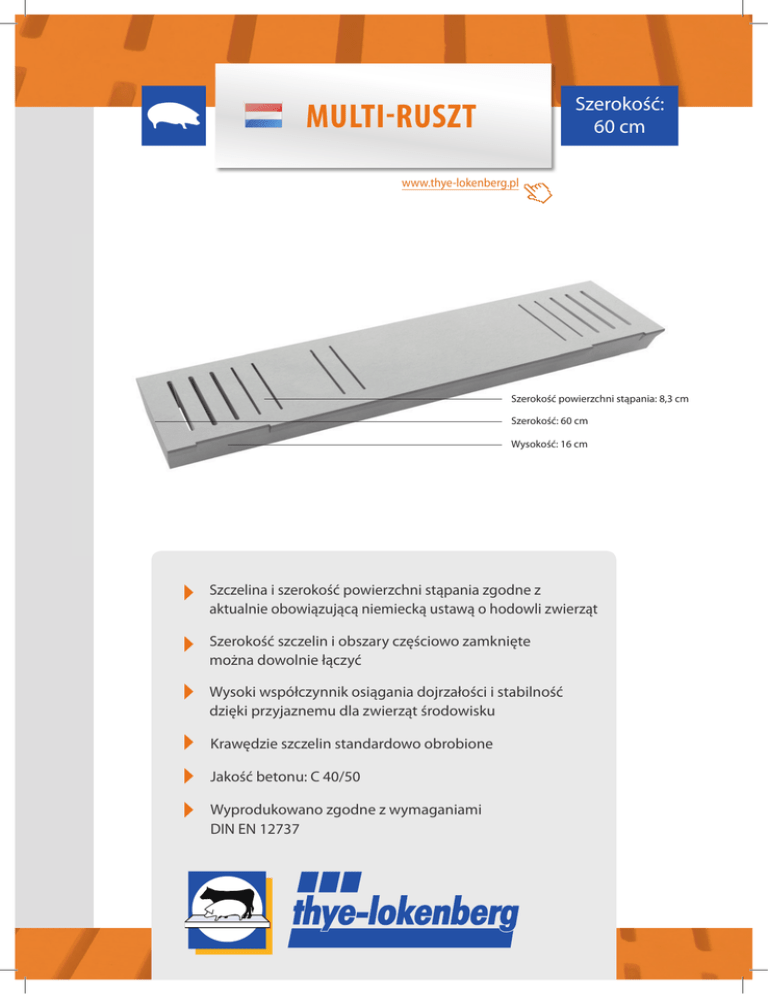 MULTI-RUSZT

Szerokość: 60 cm

www.thye-lokenberg.pl

Szerokość powierzchni stąpania: 8,3 cm

Szerokość: 60 cm

Wysokość: 16 cm

Szczelina i szerokość powierzchni stąpania zgodne z aktualnie obowiązującą niemiecką ustawą o hodowli zwierząt

Szerokość szczelin i obszary częściowo zamknięte można dowolnie łączyć

Wysoki współczynnik osiągania dojrzałości i stabilność dzięki przyjaznemu dla zwierząt środowisku

Krawędzie szczelin standardowo obrobione

Jakość betonu: C 40/50

Wyprodukowano zgodne z wymaganiami DIN EN 12737

thye-lokenberg